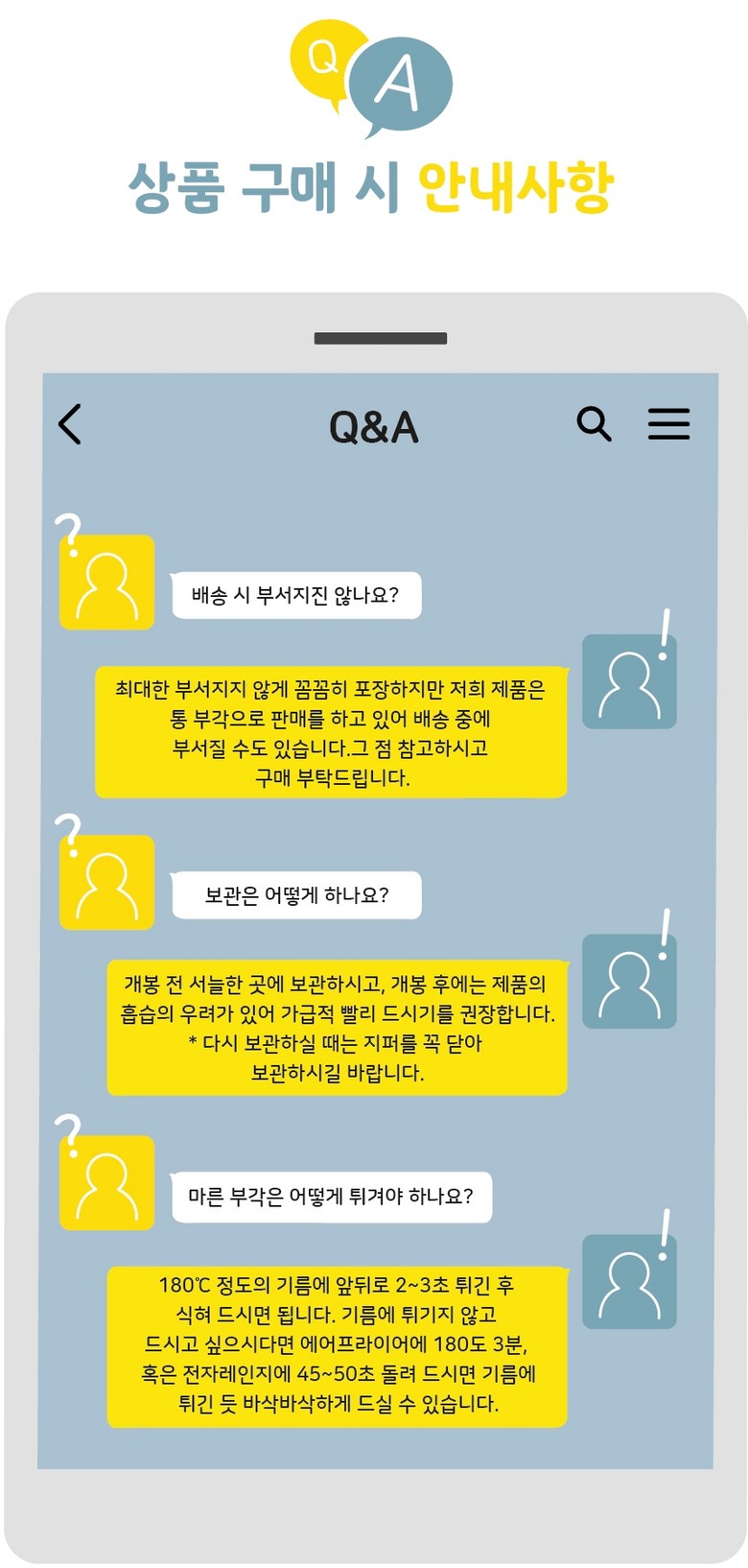 Q A

상품 구매 시 안내사항

Q&A

배송 시 부서지진 않나요?

최대한 부서지지 않게 꼼꼼히 포장하지만 저희 제품은 통 부각으로 판매를 하고 있어 배송 중에 부서질 수도 있습니다.그 점 참고하시고 구매 부탁드립니다.

보관은 어떻게 하나요?

개봉 전 서늘한 곳에 보관하시고, 개봉 후에는 제품의 흡습의 우려가 있어 가급적 빨리 드시기를 권장합니다.
* 다시 보관하실 때는 지퍼를 꼭 닫아 보관하시길 바랍니다.

마른 부각은 어떻게 튀겨야 하나요?

180℃ 정도의 기름에 앞뒤로 2~3초 튀긴 후 식혀 드시면 됩니다. 기름에 튀기지 않고 드시고 싶으시다면 에어프라이어에 180도 3분, 혹은 전자레인지에 45~50초 돌려 드시면 기름에 튀긴 듯 바삭바삭하게 드실 수 있습니다.